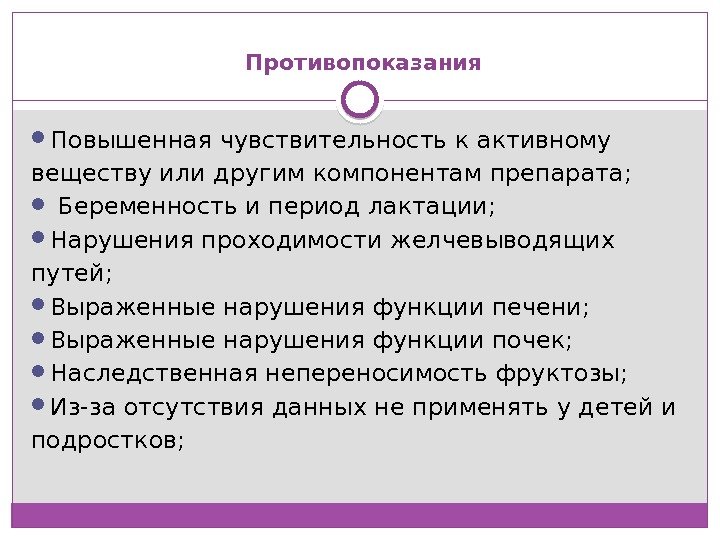 Противопоказания

• Повышенная чувствительность к активному веществу или другим компонентам препарата;
• Беременность и период лактации;
• Нарушения проходимости желчевыводящих путей;
• Выраженные нарушения функции печени;
• Выраженные нарушения функции почек;
• Наследственная непереносимость фруктозы;
• Из-за отсутствия данных не применять у детей и подростков;